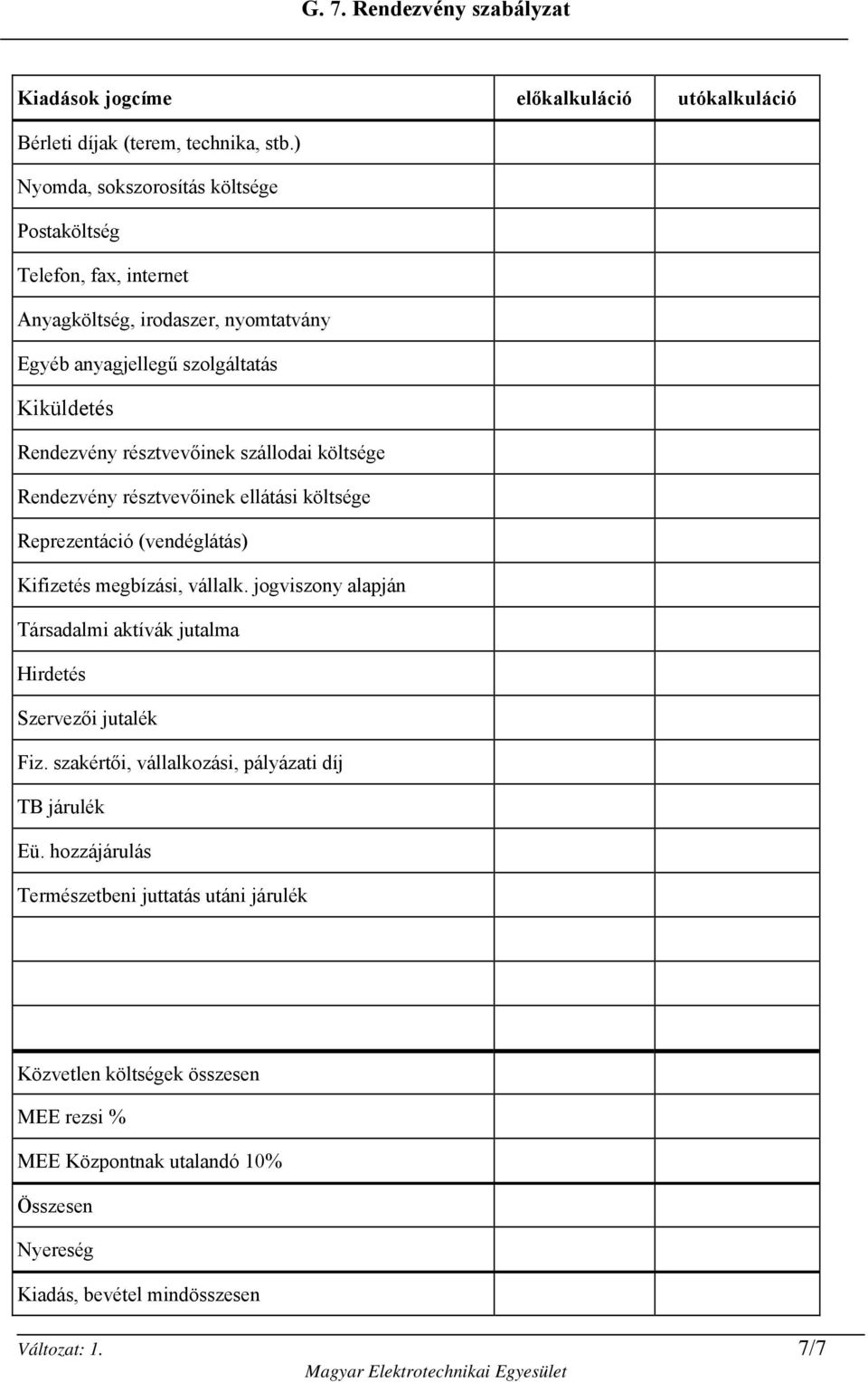 G. 7. Rendezvény szabályzat

| Kiadások jogcíme | előkalkuláció | utókalkuláció |
|---|---|---|
| Bérleti díjak (terem, technika, stb.) | | |
| Nyomda, sokszorosítás költsége | | |
| Postaköltség | | |
| Telefon, fax, internet | | |
| Anyagköltség, irodaszer, nyomtatvány | | |
| Egyéb anyagjellegű szolgáltatás | | |
| Kiküldetés | | |
| Rendezvény résztvevőinek szállodai költsége | | |
| Rendezvény résztvevőinek ellátási költsége | | |
| Reprezentáció (vendéglátás) | | |
| Kifizetés megbízási, vállalk. jogviszony alapján | | |
| Társadalmi aktívák jutalma | | |
| Hirdetés | | |
| Szervezői jutalék | | |
| Fiz. szakértői, vállalkozási, pályázati díj | | |
| TB járulék | | |
| Eü. hozzájárulás | | |
| Természetbeni juttatás utáni járulék | | |
| | | |
| | | |
| | | |
| Közvetlen költségek összesen | | |
| MEE rezsi % | | |
| MEE Központnak utalandó 10% | | |
| Összesen | | |
| Nyereség | | |
| Kiadás, bevétel mindösszesen | | |

Változat: 1. 7/7
Magyar Elektrotechnikai Egyesület